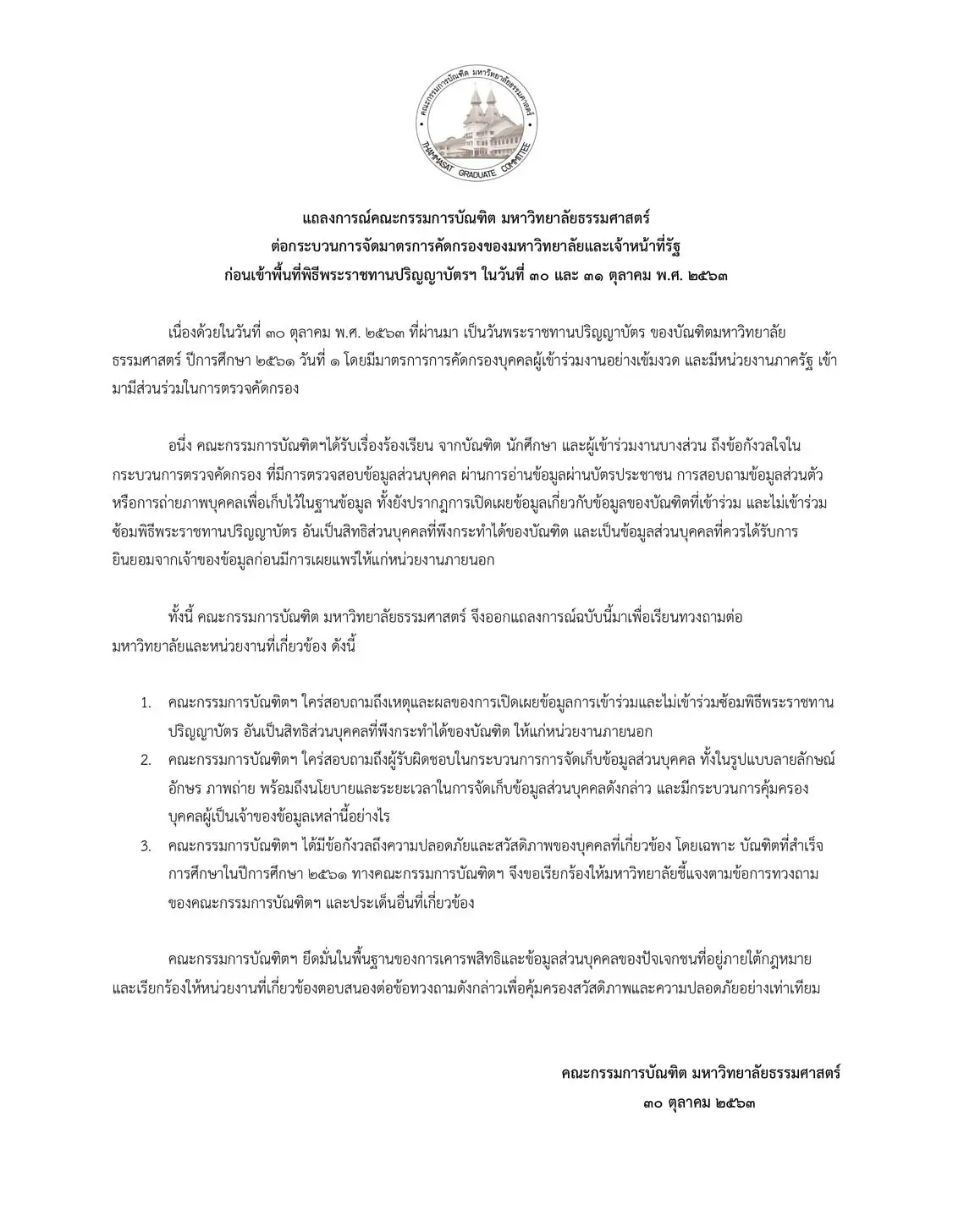 คณะกรรมการบัณฑิต มหาวิทยาลัยธรรมศาสตร์
THAMMASAT GRADUATE COMMITTEE

แถลงการณ์คณะกรรมการบัณฑิต มหาวิทยาลัยธรรมศาสตร์
ต่อกระบวนการจัดมาตรการคัดกรองของมหาวิทยาลัยและเจ้าหน้าที่รัฐ
ก่อนเข้าพื้นที่พิธีพระราชทานปริญญาบัตรฯ ในวันที่ ๓๐ และ ๓๑ ตุลาคม พ.ศ. ๒๕๖๓

เนื่องด้วยในวันที่ ๓๐ ตุลาคม พ.ศ. ๒๕๖๓ ที่ผ่านมา เป็นวันพระราชทานปริญญาบัตร ของบัณฑิตมหาวิทยาลัยธรรมศาสตร์ ปีการศึกษา ๒๕๖๑ วันที่ ๑ โดยมีมาตรการการคัดกรองบุคคลผู้เข้าร่วมงานอย่างเข้มงวด และมีหน่วยงานภาครัฐ เข้ามามีส่วนร่วมในการตรวจคัดกรอง

อนึ่ง คณะกรรมการบัณฑิตฯได้รับเรื่องร้องเรียน จากบัณฑิต นักศึกษา และผู้เข้าร่วมงานบางส่วน ถึงข้อกังวลใจในกระบวนการตรวจคัดกรอง ที่มีการตรวจสอบข้อมูลส่วนบุคคล ผ่านการอ่านข้อมูลผ่านบัตรประชาชน การสอบถามข้อมูลส่วนตัว หรือการถ่ายภาพบุคคลเพื่อเก็บไว้ในฐานข้อมูล ทั้งยังปรากฏการเปิดเผยข้อมูลเกี่ยวกับข้อมูลของบัณฑิตที่เข้าร่วม และไม่เข้าร่วมซ้อมพิธีพระราชทานปริญญาบัตร อันเป็นสิทธิส่วนบุคคลที่พึงกระทำได้ของบัณฑิต และเป็นข้อมูลส่วนบุคคลที่ควรได้รับการยินยอมจากเจ้าของข้อมูลก่อนมีการเผยแพร่ให้แก่หน่วยงานภายนอก

ทั้งนี้ คณะกรรมการบัณฑิต มหาวิทยาลัยธรรมศาสตร์ จึงออกแถลงการณ์ฉบับนี้มาเพื่อเรียนทวงถามต่อมหาวิทยาลัยและหน่วยงานที่เกี่ยวข้อง ดังนี้

1. คณะกรรมการบัณฑิตฯ ใคร่สอบถามถึงเหตุและผลของการเปิดเผยข้อมูลการเข้าร่วมและไม่เข้าร่วมซ้อมพิธีพระราชทานปริญญาบัตร อันเป็นสิทธิส่วนบุคคลที่พึงกระทำได้ของบัณฑิต ให้แก่หน่วยงานภายนอก
2. คณะกรรมการบัณฑิตฯ ใคร่สอบถามถึงผู้รับผิดชอบในกระบวนการการจัดเก็บข้อมูลส่วนบุคคล ทั้งในรูปแบบลายลักษณ์อักษร ภาพถ่าย พร้อมถึงนโยบายและระยะเวลาในการจัดเก็บข้อมูลส่วนบุคคลดังกล่าว และมีกระบวนการคุ้มครองบุคคลผู้เป็นเจ้าของข้อมูลเหล่านี้อย่างไร
3. คณะกรรมการบัณฑิตฯ ได้มีข้อกังวลถึงความปลอดภัยและสวัสดิภาพของบุคคลที่เกี่ยวข้อง โดยเฉพาะ บัณฑิตที่สำเร็จการศึกษาในปีการศึกษา ๒๕๖๑ ทางคณะกรรมการบัณฑิตฯ จึงขอเรียกร้องให้มหาวิทยาลัยชี้แจงตามข้อการทวงถามของคณะกรรมการบัณฑิตฯ และประเด็นอื่นที่เกี่ยวข้อง

คณะกรรมการบัณฑิตฯ ยึดมั่นในพื้นฐานของการเคารพสิทธิและข้อมูลส่วนบุคคลของปัจเจกชนที่อยู่ภายใต้กฎหมาย และเรียกร้องให้หน่วยงานที่เกี่ยวข้องตอบสนองต่อข้อทวงถามดังกล่าวเพื่อคุ้มครองสวัสดิภาพและความปลอดภัยอย่างเท่าเทียม

คณะกรรมการบัณฑิต มหาวิทยาลัยธรรมศาสตร์
๓๐ ตุลาคม ๒๕๖๓